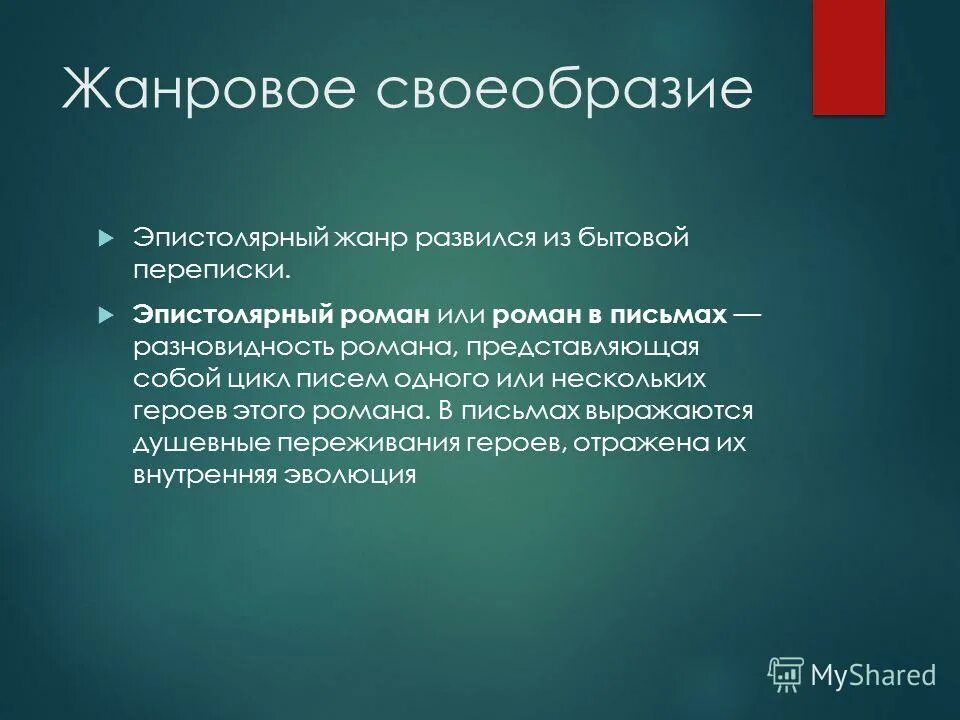 Жанровое своеобразие

Эпистолярный жанр развился из бытовой переписки.

Эпистолярный роман или роман в письмах — разновидность романа, представляющая собой цикл писем одного или нескольких героев этого романа. В письмах выражаются душевные переживания героев, отражена их внутренняя эволюция

MyShared